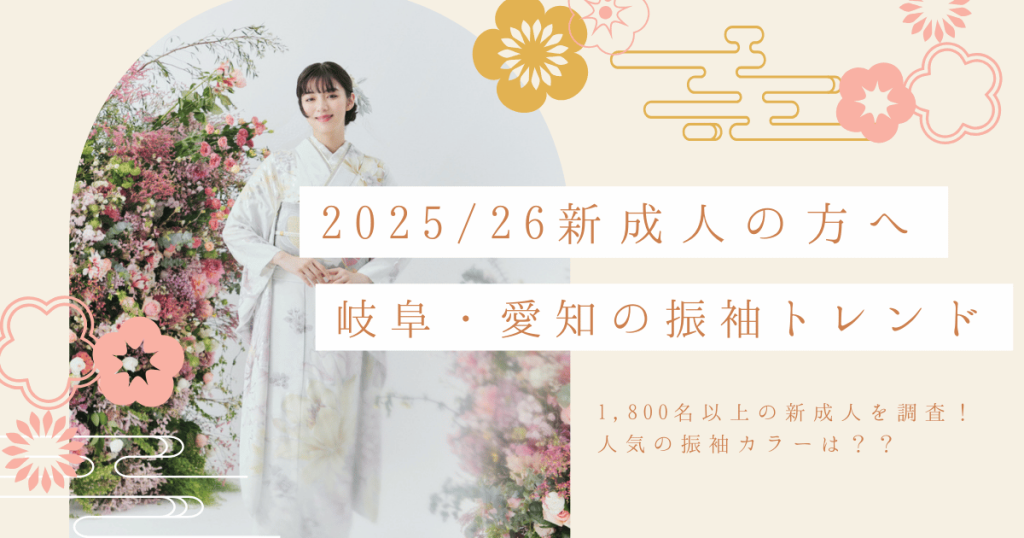 2025/26新成人の方へ

岐阜・愛知の振袖トレンド

1,800名以上の新成人を調査！
人気の振袖カラーは？？